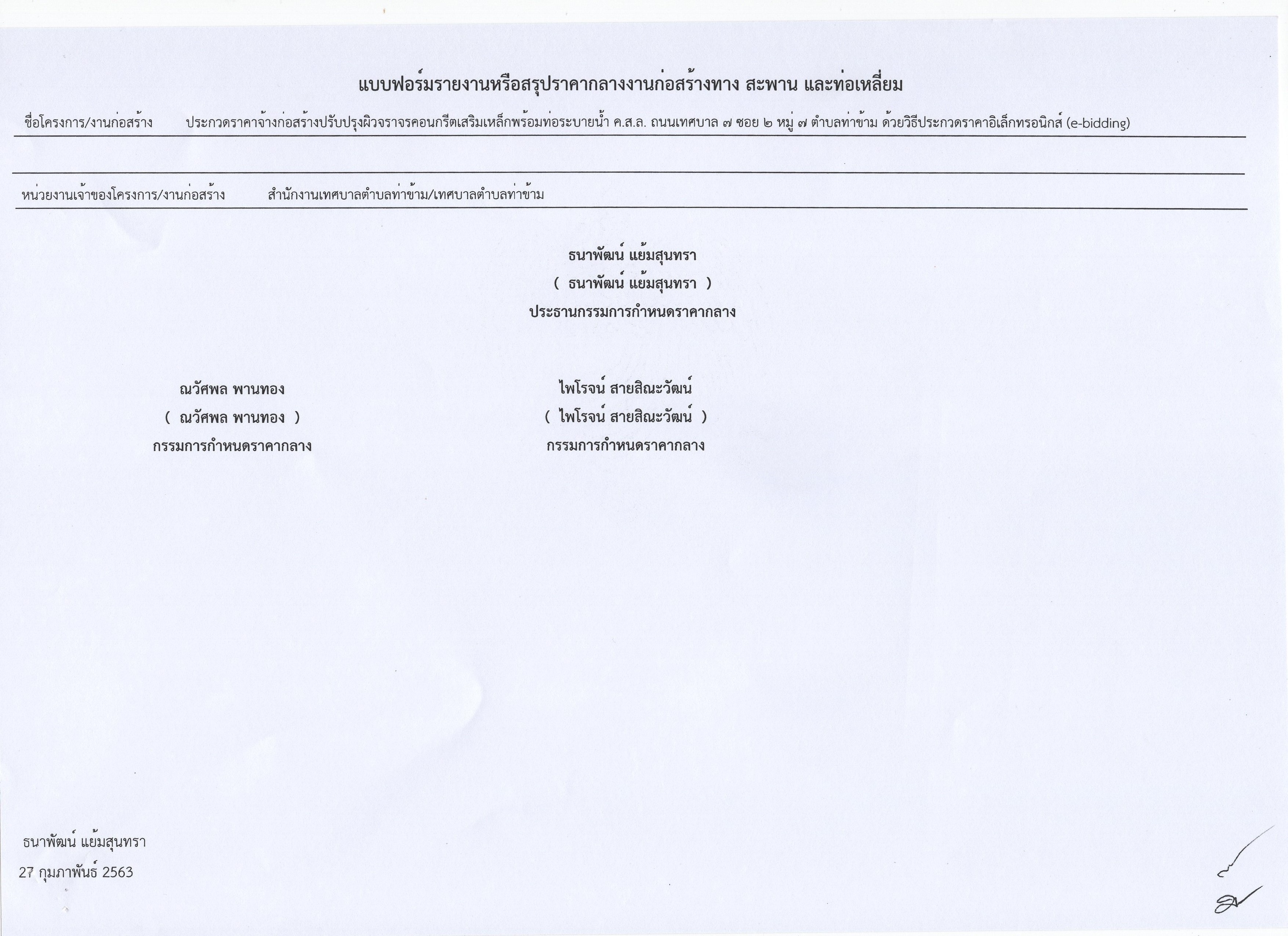 แบบฟอร์มรายงานหรือสรุปราคากลางงานก่อสร้างทาง สะพาน และท่อเหลี่ยม

ชื่อโครงการ/งานก่อสร้าง ประกวดราคาจ้างก่อสร้างปรับปรุงผิวจราจรคอนกรีตเสริมเหล็กพร้อมท่อระบายน้ำ ค.ส.ล. ถนนเทศบาล ๗ ซอย ๒ หมู่ ๗ ตำบลท่าข้าม ด้วยวิธีประกวดราคาอิเล็กทรอนิกส์ (e-bidding)

หน่วยงานเจ้าของโครงการ/งานก่อสร้าง สำนักงานเทศบาลตำบลท่าข้าม/เทศบาลตำบลท่าข้าม

ธนาพัฒน์ แย้มสุนทรา
( ธนาพัฒน์ แย้มสุนทรา )
ประธานกรรมการกำหนดราคากลาง

ณวัศพล พานทอง
( ณวัศพล พานทอง )
กรรมการกำหนดราคากลาง

ไพโรจน์ สายสิณะวัฒน์
( ไพโรจน์ สายสิณะวัฒน์ )
กรรมการกำหนดราคากลาง

ธนาพัฒน์ แย้มสุนทรา
27 กุมภาพันธ์ 2563